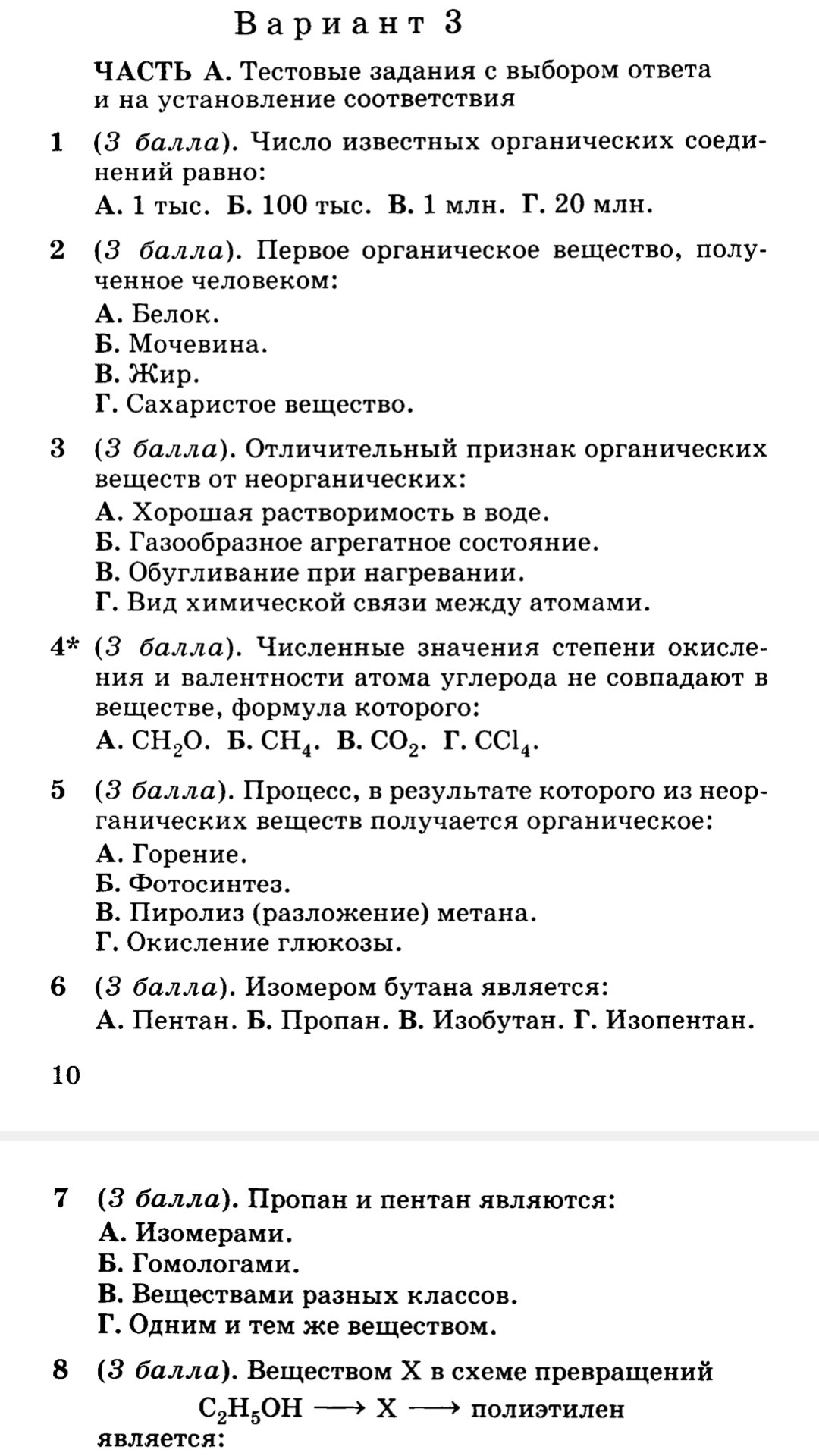 Вариант 3

ЧАСТЬ А. Тестовые задания с выбором ответа и на установление соответствия

1 (3 балла). Число известных органических соединений равно:
А. 1 тыс. Б. 100 тыс. В. 1 млн. Г. 20 млн.

2 (3 балла). Первое органическое вещество, полученное человеком:
А. Белок.
Б. Мочевина.
В. Жир.
Г. Сахаристое вещество.

3 (3 балла). Отличительный признак органических веществ от неорганических:
А. Хорошая растворимость в воде.
Б. Газообразное агрегатное состояние.
В. Обугливание при нагревании.
Г. Вид химической связи между атомами.

4* (3 балла). Численные значения степени окисления и валентности атома углерода не совпадают в веществе, формула которого:
А. $CH_2O$. Б. $CH_4$. В. $CO_2$. Г. $CCl_4$.

5 (3 балла). Процесс, в результате которого из неорганических веществ получается органическое:
А. Горение.
Б. Фотосинтез.
В. Пиролиз (разложение) метана.
Г. Окисление глюкозы.

6 (3 балла). Изомером бутана является:
А. Пентан. Б. Пропан. В. Изобутан. Г. Изопентан.

10

7 (3 балла). Пропан и пентан являются:
А. Изомерами.
Б. Гомологами.
В. Веществами разных классов.
Г. Одним и тем же веществом.

8 (3 балла). Веществом X в схеме превращений
$C_2H_5OH \longrightarrow X \longrightarrow$ полиэтилен
является: